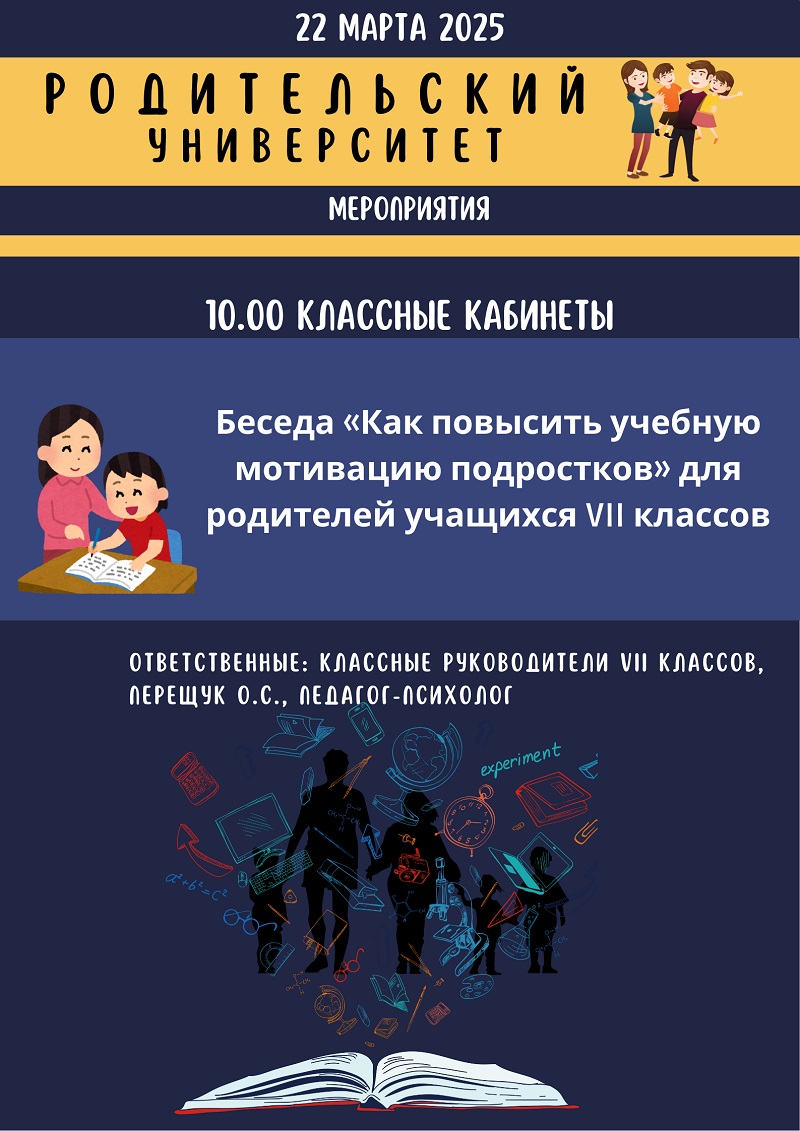 22 МАРТА 2025

РОДИТЕЛЬСКИЙ УНИВЕРСИТЕТ

МЕРОПРИЯТИЯ

10.00 КЛАССНЫЕ КАБИНЕТЫ

Беседа «Как повысить учебную мотивацию подростков» для родителей учащихся VII классов

ОТВЕТСТВЕННЫЕ: КЛАССНЫЕ РУКОВОДИТЕЛИ VII КЛАССОВ, ПЕРЕЩУК О.С., ПЕДАГОГ-ПСИХОЛОГ

experiment

$a^2+b^2=c^2$